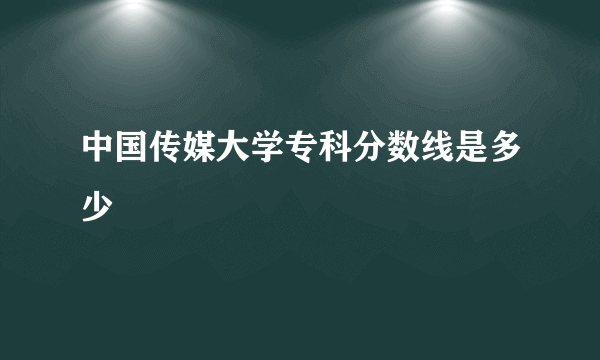 中国传媒大学专科分数线是多少